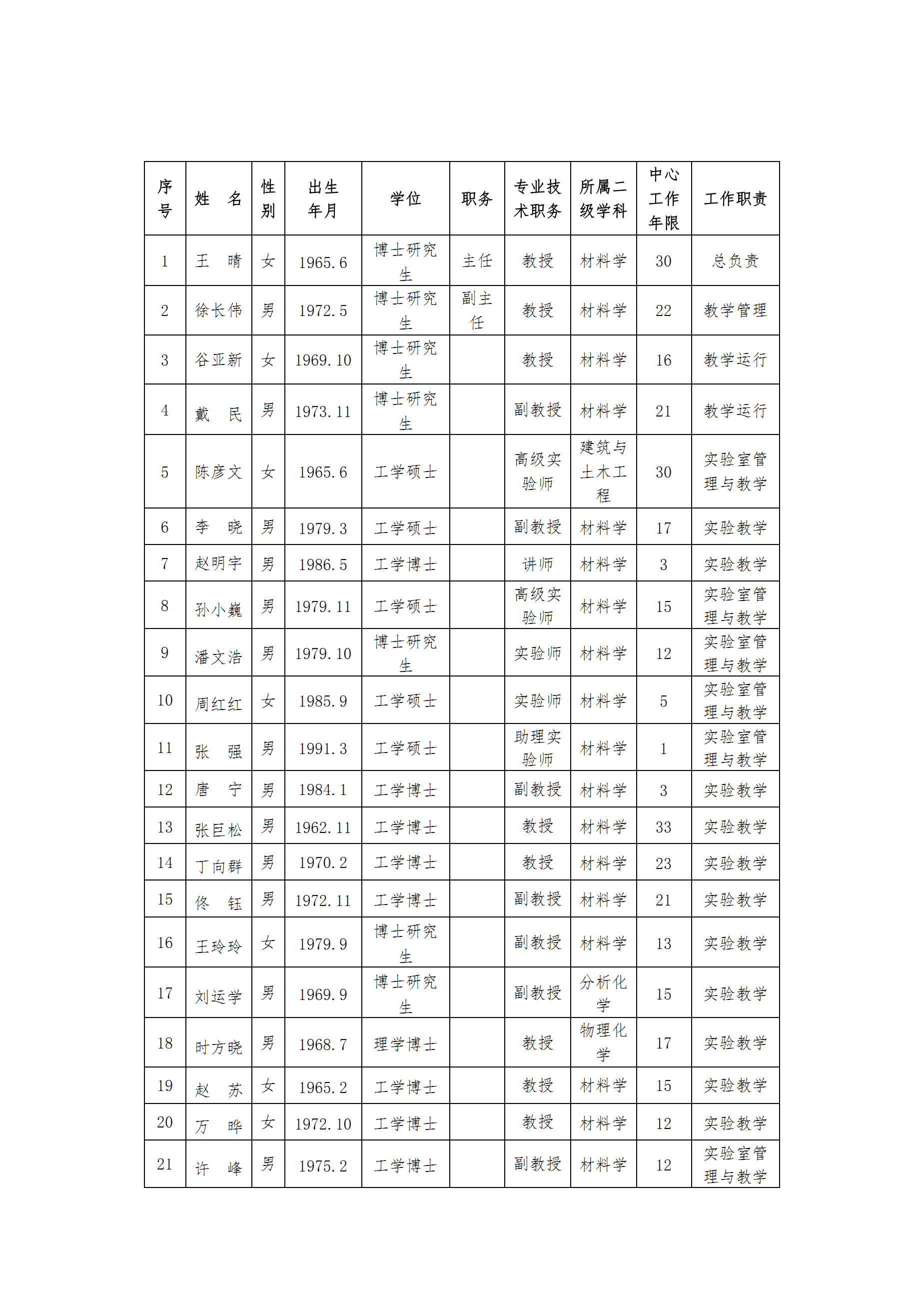 | 序号 | 姓　名 | 性别 | 出生年月 | 学位 | 职务 | 专业技术职务 | 所属二级学科 | 中心工作年限 | 工作职责 |
|---|---|---|---|---|---|---|---|---|---|
| 1 | 王　晴 | 女 | 1965.6 | 博士研究生 | 主任 | 教授 | 材料学 | 30 | 总负责 |
| 2 | 徐长伟 | 男 | 1972.5 | 博士研究生 | 副主任 | 教授 | 材料学 | 22 | 教学管理 |
| 3 | 谷亚新 | 女 | 1969.10 | 博士研究生 |  | 教授 | 材料学 | 16 | 教学运行 |
| 4 | 戴　民 | 男 | 1973.11 | 博士研究生 |  | 副教授 | 材料学 | 21 | 教学运行 |
| 5 | 陈彦文 | 女 | 1965.6 | 工学硕士 |  | 高级实验师 | 建筑与土木工程 | 30 | 实验室管理与教学 |
| 6 | 李　晓 | 男 | 1979.3 | 工学硕士 |  | 副教授 | 材料学 | 17 | 实验教学 |
| 7 | 赵明宇 | 男 | 1986.5 | 工学博士 |  | 讲师 | 材料学 | 3 | 实验教学 |
| 8 | 孙小巍 | 男 | 1979.11 | 工学硕士 |  | 高级实验师 | 材料学 | 15 | 实验室管理与教学 |
| 9 | 潘文浩 | 男 | 1979.10 | 博士研究生 |  | 实验师 | 材料学 | 12 | 实验室管理与教学 |
| 10 | 周红红 | 女 | 1985.9 | 工学硕士 |  | 实验师 | 材料学 | 5 | 实验室管理与教学 |
| 11 | 张　强 | 男 | 1991.3 | 工学硕士 |  | 助理实验师 | 材料学 | 1 | 实验室管理与教学 |
| 12 | 唐　宁 | 男 | 1984.1 | 工学博士 |  | 副教授 | 材料学 | 3 | 实验教学 |
| 13 | 张巨松 | 男 | 1962.11 | 工学博士 |  | 教授 | 材料学 | 33 | 实验教学 |
| 14 | 丁向群 | 男 | 1970.2 | 工学博士 |  | 教授 | 材料学 | 23 | 实验教学 |
| 15 | 佟　钰 | 男 | 1972.11 | 工学博士 |  | 副教授 | 材料学 | 21 | 实验教学 |
| 16 | 王玲玲 | 女 | 1979.9 | 博士研究生 |  | 副教授 | 材料学 | 13 | 实验教学 |
| 17 | 刘运学 | 男 | 1969.9 | 博士研究生 |  | 副教授 | 分析化学 | 15 | 实验教学 |
| 18 | 时方晓 | 男 | 1968.7 | 理学博士 |  | 教授 | 物理化学 | 17 | 实验教学 |
| 19 | 赵　苏 | 女 | 1965.2 | 工学博士 |  | 教授 | 材料学 | 15 | 实验教学 |
| 20 | 万　晔 | 女 | 1972.10 | 工学博士 |  | 教授 | 材料学 | 12 | 实验教学 |
| 21 | 许　峰 | 男 | 1975.2 | 工学博士 |  | 副教授 | 材料学 | 12 | 实验室管理与教学 |